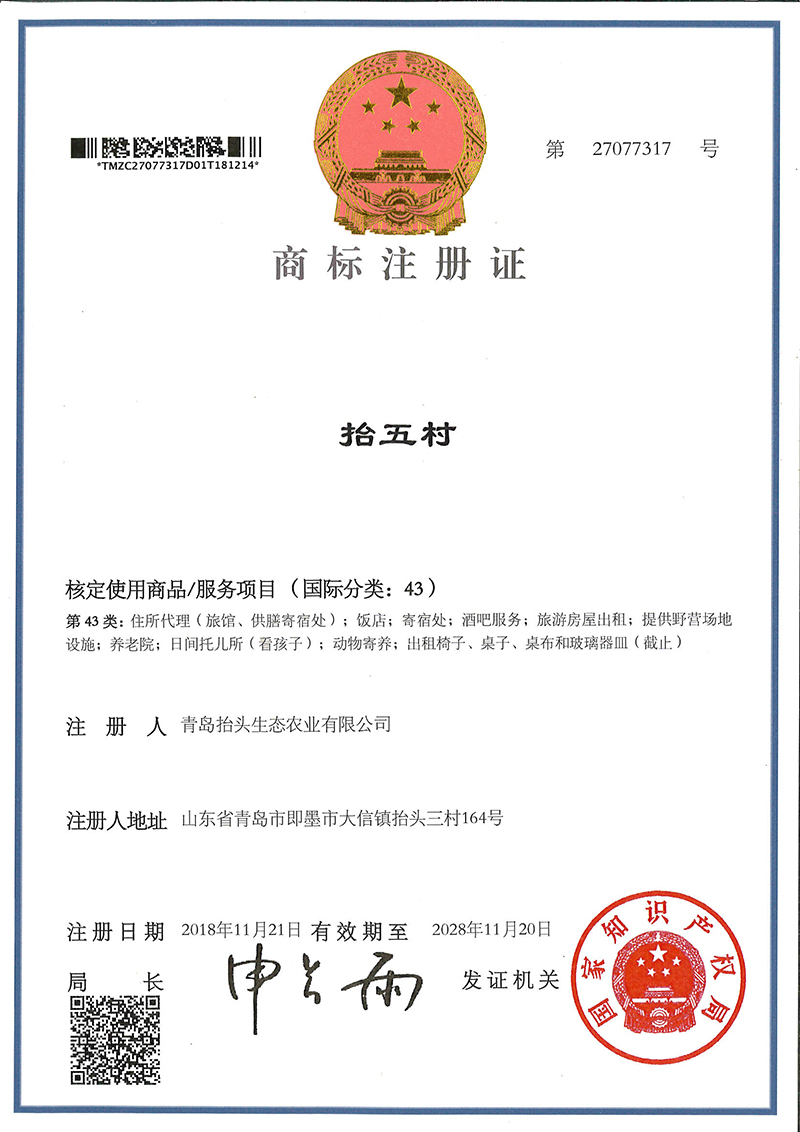 *TMZC27077317D01T181214*

第 27077317 号

商标注册证

抬五村

核定使用商品/服务项目（国际分类：43）

第 43 类：住所代理（旅馆、供膳寄宿处）；饭店；寄宿处；酒吧服务；旅游房屋出租；提供野营场地设施；养老院；日间托儿所（看孩子）；动物寄养；出租椅子、桌子、桌布和玻璃器皿（截止）

注 册 人 青岛抬头生态农业有限公司

注册人地址 山东省青岛市即墨市大信镇抬头三村164号

注册日期 2018年11月21日 有效期至 2028年11月20日

局 长 申长雨 发证机关

国家知识产权局